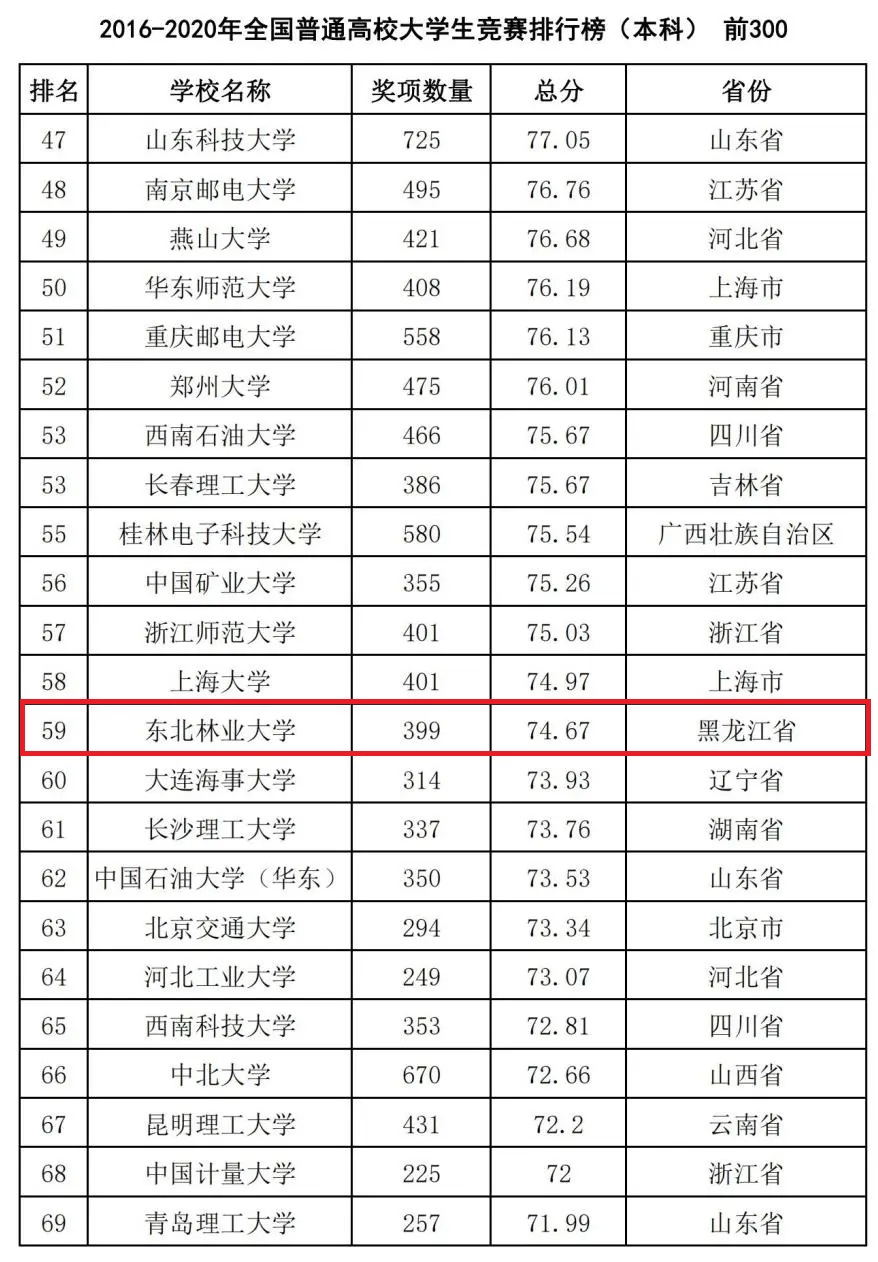 2016-2020年全国普通高校大学生竞赛排行榜（本科） 前300

| 排名 | 学校名称 | 奖项数量 | 总分 | 省份 |
|---|---|---|---|---|
| 47 | 山东科技大学 | 725 | 77.05 | 山东省 |
| 48 | 南京邮电大学 | 495 | 76.76 | 江苏省 |
| 49 | 燕山大学 | 421 | 76.68 | 河北省 |
| 50 | 华东师范大学 | 408 | 76.19 | 上海市 |
| 51 | 重庆邮电大学 | 558 | 76.13 | 重庆市 |
| 52 | 郑州大学 | 475 | 76.01 | 河南省 |
| 53 | 西南石油大学 | 466 | 75.67 | 四川省 |
| 53 | 长春理工大学 | 386 | 75.67 | 吉林省 |
| 55 | 桂林电子科技大学 | 580 | 75.54 | 广西壮族自治区 |
| 56 | 中国矿业大学 | 355 | 75.26 | 江苏省 |
| 57 | 浙江师范大学 | 401 | 75.03 | 浙江省 |
| 58 | 上海大学 | 401 | 74.97 | 上海市 |
| 59 | 东北林业大学 | 399 | 74.67 | 黑龙江省 |
| 60 | 大连海事大学 | 314 | 73.93 | 辽宁省 |
| 61 | 长沙理工大学 | 337 | 73.76 | 湖南省 |
| 62 | 中国石油大学（华东） | 350 | 73.53 | 山东省 |
| 63 | 北京交通大学 | 294 | 73.34 | 北京市 |
| 64 | 河北工业大学 | 249 | 73.07 | 河北省 |
| 65 | 西南科技大学 | 353 | 72.81 | 四川省 |
| 66 | 中北大学 | 670 | 72.66 | 山西省 |
| 67 | 昆明理工大学 | 431 | 72.2 | 云南省 |
| 68 | 中国计量大学 | 225 | 72 | 浙江省 |
| 69 | 青岛理工大学 | 257 | 71.99 | 山东省 |